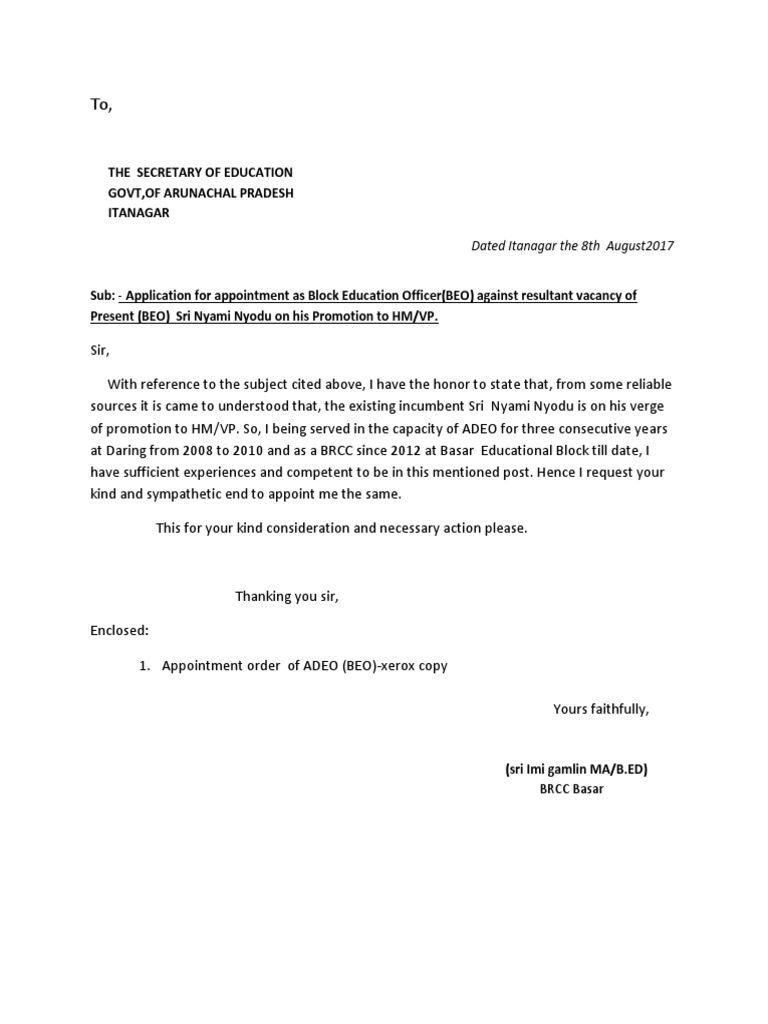 To,

THE SECRETARY OF EDUCATION
GOVT,OF ARUNACHAL PRADESH
ITANAGAR

Dated Itanagar the 8th August2017

Sub: - Application for appointment as Block Education Officer(BEO) against resultant vacancy of Present (BEO) Sri Nyami Nyodu on his Promotion to HM/VP.

Sir,

With reference to the subject cited above, I have the honor to state that, from some reliable sources it is came to understood that, the existing incumbent Sri Nyami Nyodu is on his verge of promotion to HM/VP. So, I being served in the capacity of ADEO for three consecutive years at Daring from 2008 to 2010 and as a BRCC since 2012 at Basar Educational Block till date, I have sufficient experiences and competent to be in this mentioned post. Hence I request your kind and sympathetic end to appoint me the same.

This for your kind consideration and necessary action please.

Thanking you sir,

Enclosed:

1. Appointment order of ADEO (BEO)-xerox copy

Yours faithfully,

(sri Imi gamlin MA/B.ED)
BRCC Basar